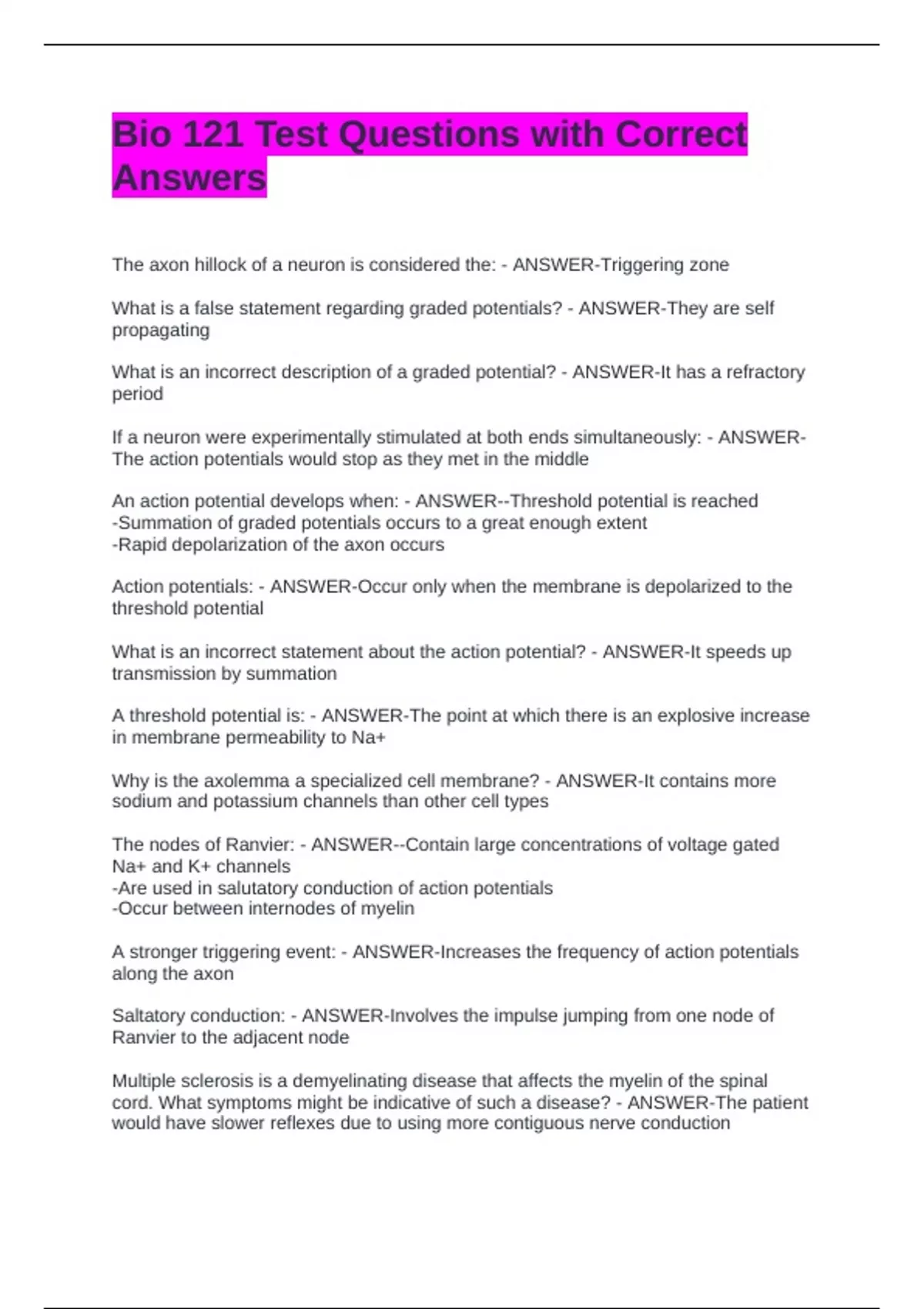 Bio 121 Test Questions with Correct Answers

The axon hillock of a neuron is considered the: - ANSWER-Triggering zone

What is a false statement regarding graded potentials? - ANSWER-They are self propagating

What is an incorrect description of a graded potential? - ANSWER-It has a refractory period

If a neuron were experimentally stimulated at both ends simultaneously: - ANSWER-The action potentials would stop as they met in the middle

An action potential develops when: - ANSWER--Threshold potential is reached
-Summation of graded potentials occurs to a great enough extent
-Rapid depolarization of the axon occurs

Action potentials: - ANSWER-Occur only when the membrane is depolarized to the threshold potential

What is an incorrect statement about the action potential? - ANSWER-It speeds up transmission by summation

A threshold potential is: - ANSWER-The point at which there is an explosive increase in membrane permeability to Na+

Why is the axolemma a specialized cell membrane? - ANSWER-It contains more sodium and potassium channels than other cell types

The nodes of Ranvier: - ANSWER--Contain large concentrations of voltage gated Na+ and K+ channels
-Are used in salutatory conduction of action potentials
-Occur between internodes of myelin

A stronger triggering event: - ANSWER-Increases the frequency of action potentials along the axon

Saltatory conduction: - ANSWER-Involves the impulse jumping from one node of Ranvier to the adjacent node

Multiple sclerosis is a demyelinating disease that affects the myelin of the spinal cord. What symptoms might be indicative of such a disease? - ANSWER-The patient would have slower reflexes due to using more contiguous nerve conduction